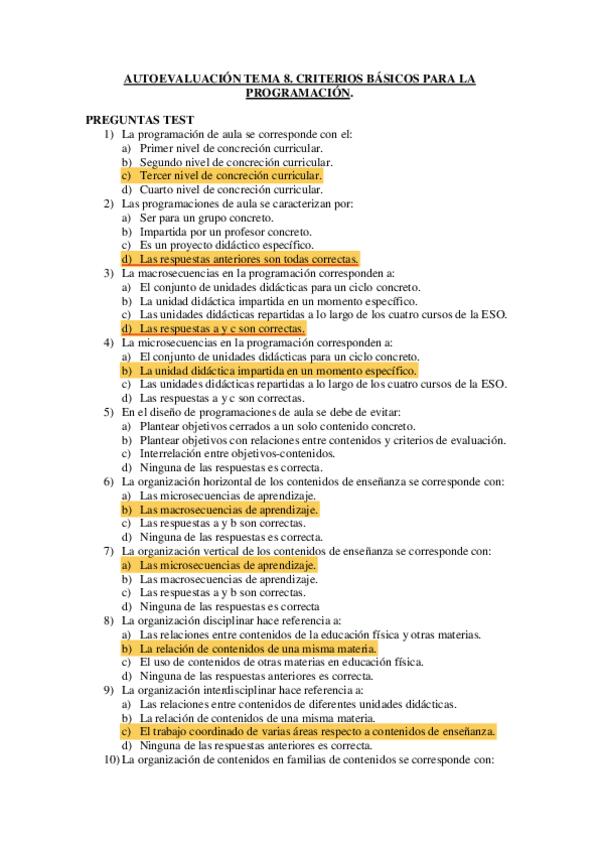 AUTOEVALUACIÓN TEMA 8. CRITERIOS BÁSICOS PARA LA PROGRAMACIÓN.

PREGUNTAS TEST

1) La programación de aula se corresponde con el:
a) Primer nivel de concreción curricular.
b) Segundo nivel de concreción curricular.
c) Tercer nivel de concreción curricular.
d) Cuarto nivel de concreción curricular.

2) Las programaciones de aula se caracterizan por:
a) Ser para un grupo concreto.
b) Impartida por un profesor concreto.
c) Es un proyecto didáctico específico.
d) Las respuestas anteriores son todas correctas.

3) La macrosecuencias en la programación corresponden a:
a) El conjunto de unidades didácticas para un ciclo concreto.
b) La unidad didáctica impartida en un momento específico.
c) Las unidades didácticas repartidas a lo largo de los cuatro cursos de la ESO.
d) Las respuestas a y c son correctas.

4) La microsecuencias en la programación corresponden a:
a) El conjunto de unidades didácticas para un ciclo concreto.
b) La unidad didáctica impartida en un momento específico.
c) Las unidades didácticas repartidas a lo largo de los cuatro cursos de la ESO.
d) Las respuestas a y c son correctas.

5) En el diseño de programaciones de aula se debe de evitar:
a) Plantear objetivos cerrados a un solo contenido concreto.
b) Plantear objetivos con relaciones entre contenidos y criterios de evaluación.
c) Interrelación entre objetivos-contenidos.
d) Ninguna de las respuestas es correcta.

6) La organización horizontal de los contenidos de enseñanza se corresponde con:
a) Las microsecuencias de aprendizaje.
b) Las macrosecuencias de aprendizaje.
c) Las respuestas a y b son correctas.
d) Ninguna de las respuestas es correcta.

7) La organización vertical de los contenidos de enseñanza se corresponde con:
a) Las microsecuencias de aprendizaje.
b) Las macrosecuencias de aprendizaje.
c) Las respuestas a y b son correctas.
d) Ninguna de las respuestas es correcta

8) La organización disciplinar hace referencia a:
a) Las relaciones entre contenidos de la educación física y otras materias.
b) La relación de contenidos de una misma materia.
c) El uso de contenidos de otras materias en educación física.
d) Ninguna de las respuestas anteriores es correcta.

9) La organización interdisciplinar hace referencia a:
a) Las relaciones entre contenidos de diferentes unidades didácticas.
b) La relación de contenidos de una misma materia.
c) El trabajo coordinado de varias áreas respecto a contenidos de enseñanza.
d) Ninguna de las respuestas anteriores es correcta.

10) La organización de contenidos en familias de contenidos se corresponde con: